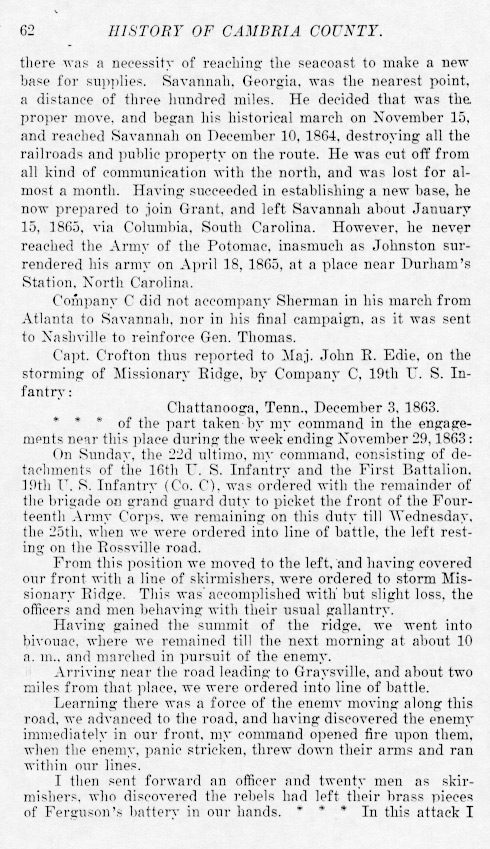 62 HISTORY OF CAMBRIA COUNTY.

there was a necessity of reaching the seacoast to make a new base for supplies. Savannah, Georgia, was the nearest point, a distance of three hundred miles. He decided that was the proper move, and began his historical march on November 15, and reached Savannah on December 10, 1864, destroying all the railroads and public property on the route. He was cut off from all kind of communication with the north, and was lost for almost a month. Having succeeded in establishing a new base, he now prepared to join Grant, and left Savannah about January 15, 1865, via Columbia, South Carolina. However, he never reached the Army of the Potomac, inasmuch as Johnston surrendered his army on April 18, 1865, at a place near Durham's Station, North Carolina.

Company C did not accompany Sherman in his march from Atlanta to Savannah, nor in his final campaign, as it was sent to Nashville to reinforce Gen. Thomas.

Capt. Crofton thus reported to Maj. John R. Edie, on the storming of Missionary Ridge, by Company C, 19th U. S. Infantry:

Chattanooga, Tenn., December 3, 1863.

* * * of the part taken by my command in the engagements near this place during the week ending November 29, 1863:

On Sunday, the 22d ultimo, my command, consisting of detachments of the 16th U. S. Infantry and the First Battalion, 19th U. S. Infantry (Co. C), was ordered with the remainder of the brigade on grand guard duty to picket the front of the Fourteenth Army Corps, we remaining on this duty till Wednesday, the 25th, when we were ordered into line of battle, the left resting on the Rossville road.

From this position we moved to the left, and having covered our front with a line of skirmishers, were ordered to storm Missionary Ridge. This was accomplished with but slight loss, the officers and men behaving with their usual gallantry.

Having gained the summit of the ridge, we went into bivouac, where we remained till the next morning at about 10 a. m., and marched in pursuit of the enemy.

Arriving near the road leading to Graysville, and about two miles from that place, we were ordered into line of battle.

Learning there was a force of the enemy moving along this road, we advanced to the road, and having discovered the enemy immediately in our front, my command opened fire upon them, when the enemy, panic stricken, threw down their arms and ran within our lines.

I then sent forward an officer and twenty men as skirmishers, who discovered the rebels had left their brass pieces of Ferguson's battery in our hands. * * * In this attack I